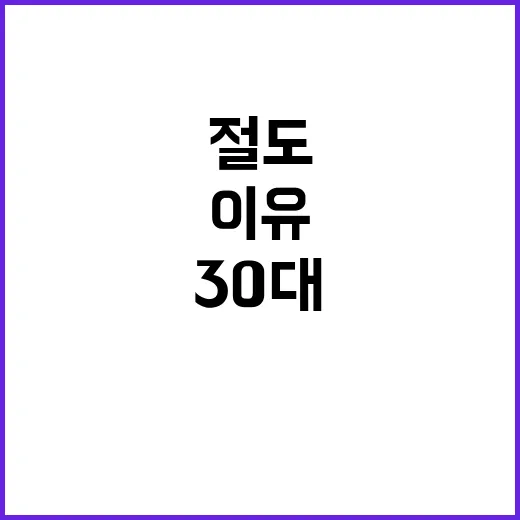 절도
이유
30대